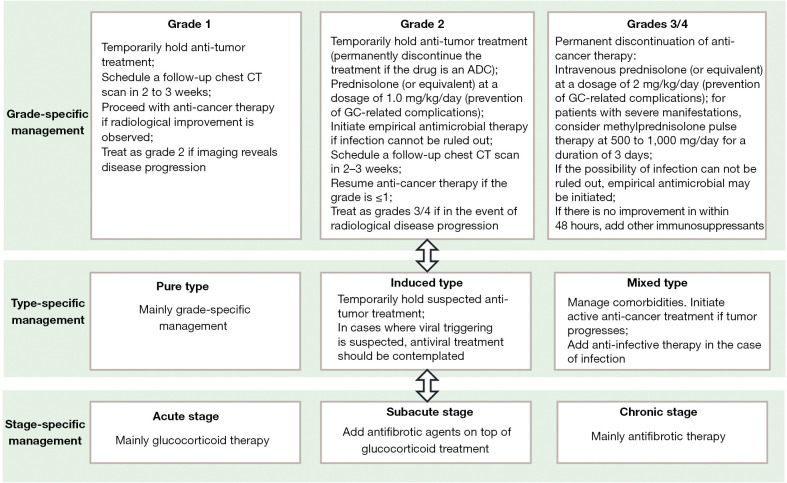 Grade-specific management

Grade 1

Temporarily hold anti-tumor treatment;
Schedule a follow-up chest CT scan in 2 to 3 weeks;
Proceed with anti-cancer therapy if radiological improvement is observed;
Treat as grade 2 if imaging reveals disease progression

Grade 2

Temporarily hold anti-tumor treatment (permanently discontinue the treatment if the drug is an ADC);
Prednisolone (or equivalent) at a dosage of 1.0 mg/kg/day (prevention of GC-related complications);
Initiate empirical antimicrobial therapy if infection cannot be ruled out;
Schedule a follow-up chest CT scan in 2–3 weeks;
Resume anti-cancer therapy if the grade is ≤1;
Treat as grades 3/4 if in the event of radiological disease progression

Grades 3/4

Permanent discontinuation of anti-cancer therapy:
Intravenous prednisolone (or equivalent) at a dosage of 2 mg/kg/day (prevention of GC-related complications); for patients with severe manifestations, consider methylprednisolone pulse therapy at 500 to 1,000 mg/day for a duration of 3 days;
If the possibility of infection can not be ruled out, empirical antimicrobial may be initiated;
If there is no improvement in within 48 hours, add other immunosuppressants

Type-specific management

Pure type

Mainly grade-specific management

Induced type

Temporarily hold suspected anti-tumor treatment;
In cases where viral triggering is suspected, antiviral treatment should be contemplated

Mixed type

Manage comorbidities. Initiate active anti-cancer treatment if tumor progresses;
Add anti-infective therapy in the case of infection

Stage-specific management

Acute stage

Mainly glucocorticoid therapy

Subacute stage

Add antifibrotic agents on top of glucocorticoid treatment

Chronic stage

Mainly antifibrotic therapy